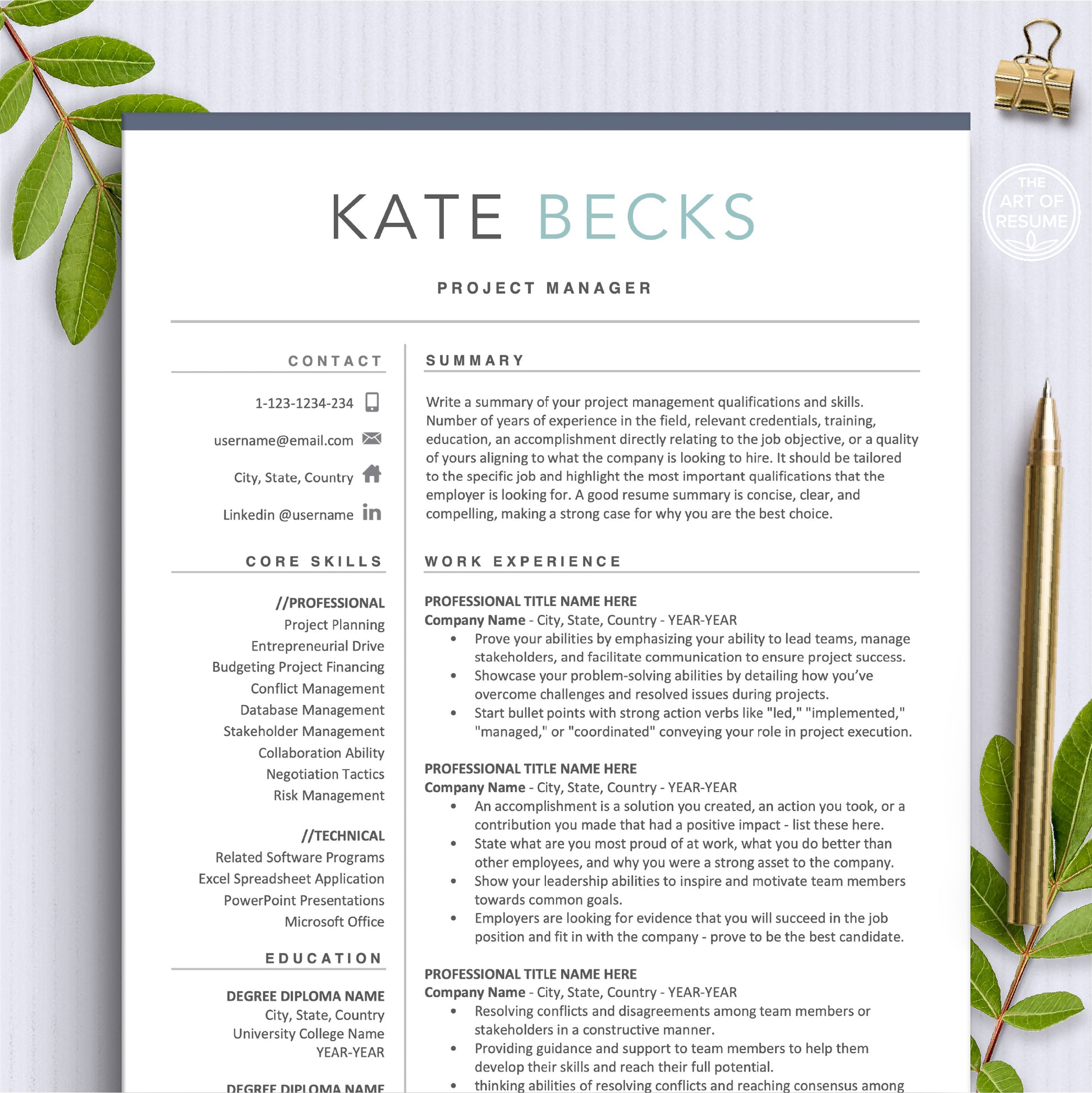 THE ART OF RESUME

KATE BECKS

PROJECT MANAGER

CONTACT

1-123-1234-234

username@email.com

City, State, Country

Linkedin @username

CORE SKILLS

//PROFESSIONAL
Project Planning
Entrepreneurial Drive
Budgeting Project Financing
Conflict Management
Database Management
Stakeholder Management
Collaboration Ability
Negotiation Tactics
Risk Management

//TECHNICAL
Related Software Programs
Excel Spreadsheet Application
PowerPoint Presentations
Microsoft Office

EDUCATION

DEGREE DIPLOMA NAME
City, State, Country
University College Name
YEAR-YEAR

DEGREE DIPLOMA NAME

SUMMARY

Write a summary of your project management qualifications and skills. Number of years of experience in the field, relevant credentials, training, education, an accomplishment directly relating to the job objective, or a quality of yours aligning to what the company is looking to hire. It should be tailored to the specific job and highlight the most important qualifications that the employer is looking for. A good resume summary is concise, clear, and compelling, making a strong case for why you are the best choice.

WORK EXPERIENCE

PROFESSIONAL TITLE NAME HERE
Company Name - City, State, Country - YEAR-YEAR
• Prove your abilities by emphasizing your ability to lead teams, manage stakeholders, and facilitate communication to ensure project success.
• Showcase your problem-solving abilities by detailing how you've overcome challenges and resolved issues during projects.
• Start bullet points with strong action verbs like "led," "implemented," "managed," or "coordinated" conveying your role in project execution.

PROFESSIONAL TITLE NAME HERE
Company Name - City, State, Country - YEAR-YEAR
• An accomplishment is a solution you created, an action you took, or a contribution you made that had a positive impact - list these here.
• State what are you most proud of at work, what you do better than other employees, and why you were a strong asset to the company.
• Show your leadership abilities to inspire and motivate team members towards common goals.
• Employers are looking for evidence that you will succeed in the job position and fit in with the company - prove to be the best candidate.

PROFESSIONAL TITLE NAME HERE
Company Name - City, State, Country - YEAR-YEAR
• Resolving conflicts and disagreements among team members or stakeholders in a constructive manner.
• Providing guidance and support to team members to help them develop their skills and reach their full potential.
• thinking abilities of resolving conflicts and reaching consensus among